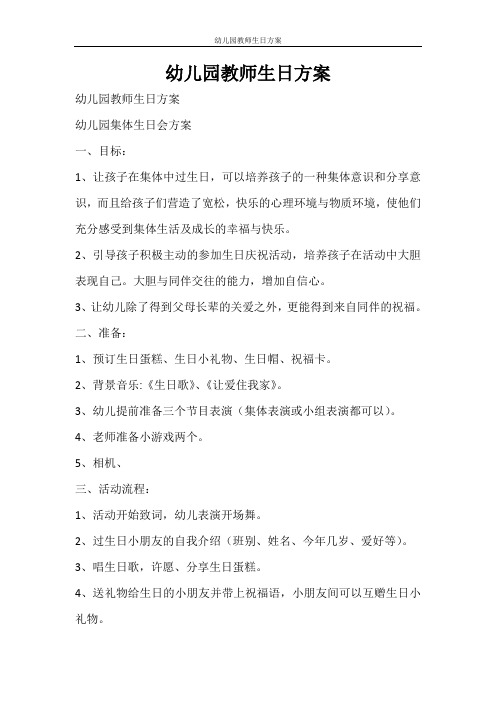 幼儿园教师生日方案

幼儿园教师生日方案

幼儿园教师生日方案

幼儿园集体生日会方案

一、目标：

1、让孩子在集体中过生日，可以培养孩子的一种集体意识和分享意识，而且给孩子们营造了宽松，快乐的心理环境与物质环境，使他们充分感受到集体生活及成长的幸福与快乐。

2、引导孩子积极主动的参加生日庆祝活动，培养孩子在活动中大胆表现自己。大胆与同伴交往的能力，增加自信心。

3、让幼儿除了得到父母长辈的关爱之外，更能得到来自同伴的祝福。

二、准备：

1、预订生日蛋糕、生日小礼物、生日帽、祝福卡。

2、背景音乐:《生日歌》、《让爱住我家》。

3、幼儿提前准备三个节目表演（集体表演或小组表演都可以）。

4、老师准备小游戏两个。

5、相机、

三、活动流程：

1、活动开始致词，幼儿表演开场舞。

2、过生日小朋友的自我介绍（班别、姓名、今年几岁、爱好等）。

3、唱生日歌，许愿、分享生日蛋糕。

4、送礼物给生日的小朋友并带上祝福语，小朋友间可以互赠生日小礼物。